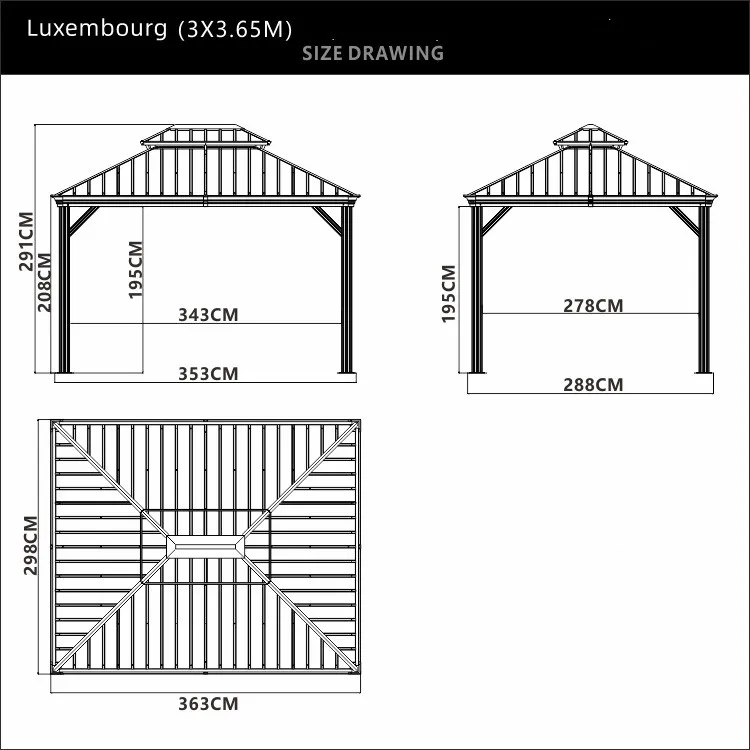 Luxembourg (3X3.65M)
SIZE DRAWING

291CM
208CM
195CM
343CM
353CM

195CM
278CM
288CM

298CM
363CM